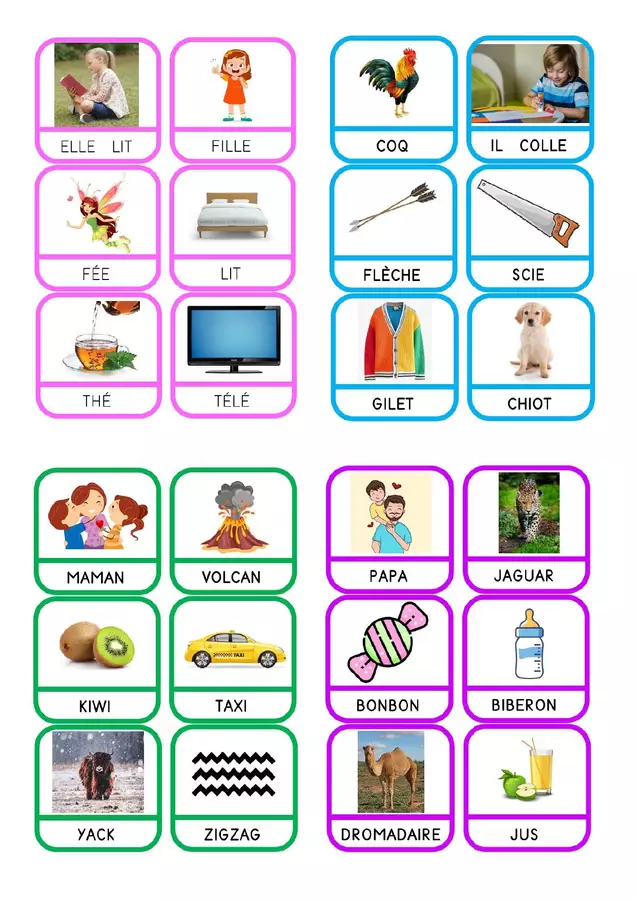 ELLE LIT

FILLE

FÉE

LIT

THÉ

TÉLÉ

COQ

IL COLLE

FLÈCHE

SCIE

GILET

CHIOT

MAMAN

VOLCAN

KIWI

TAXI

YACK

ZIGZAG

PAPA

JAGUAR

BONBON

BIBERON

DROMADAIRE

JUS